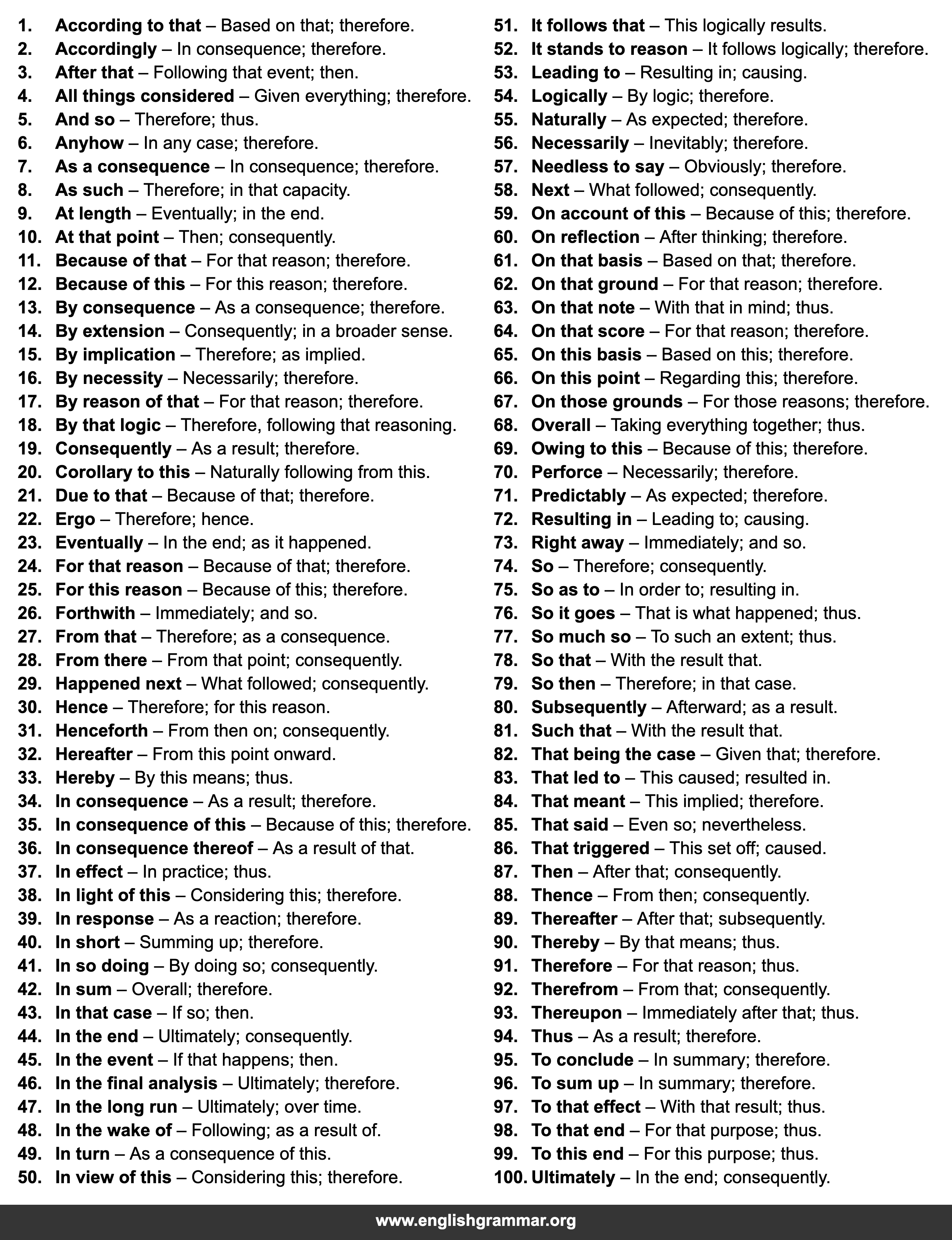 1. According to that – Based on that; therefore.
2. Accordingly – In consequence; therefore.
3. After that – Following that event; then.
4. All things considered – Given everything; therefore.
5. And so – Therefore; thus.
6. Anyhow – In any case; therefore.
7. As a consequence – In consequence; therefore.
8. As such – Therefore; in that capacity.
9. At length – Eventually; in the end.
10. At that point – Then; consequently.
11. Because of that – For that reason; therefore.
12. Because of this – For this reason; therefore.
13. By consequence – As a consequence; therefore.
14. By extension – Consequently; in a broader sense.
15. By implication – Therefore; as implied.
16. By necessity – Necessarily; therefore.
17. By reason of that – For that reason; therefore.
18. By that logic – Therefore, following that reasoning.
19. Consequently – As a result; therefore.
20. Corollary to this – Naturally following from this.
21. Due to that – Because of that; therefore.
22. Ergo – Therefore; hence.
23. Eventually – In the end; as it happened.
24. For that reason – Because of that; therefore.
25. For this reason – Because of this; therefore.
26. Forthwith – Immediately; and so.
27. From that – Therefore; as a consequence.
28. From there – From that point; consequently.
29. Happened next – What followed; consequently.
30. Hence – Therefore; for this reason.
31. Henceforth – From then on; consequently.
32. Hereafter – From this point onward.
33. Hereby – By this means; thus.
34. In consequence – As a result; therefore.
35. In consequence of this – Because of this; therefore.
36. In consequence thereof – As a result of that.
37. In effect – In practice; thus.
38. In light of this – Considering this; therefore.
39. In response – As a reaction; therefore.
40. In short – Summing up; therefore.
41. In so doing – By doing so; consequently.
42. In sum – Overall; therefore.
43. In that case – If so; then.
44. In the end – Ultimately; consequently.
45. In the event – If that happens; then.
46. In the final analysis – Ultimately; therefore.
47. In the long run – Ultimately; over time.
48. In the wake of – Following; as a result of.
49. In turn – As a consequence of this.
50. In view of this – Considering this; therefore.

51. It follows that – This logically results.
52. It stands to reason – It follows logically; therefore.
53. Leading to – Resulting in; causing.
54. Logically – By logic; therefore.
55. Naturally – As expected; therefore.
56. Necessarily – Inevitably; therefore.
57. Needless to say – Obviously; therefore.
58. Next – What followed; consequently.
59. On account of this – Because of this; therefore.
60. On reflection – After thinking; therefore.
61. On that basis – Based on that; therefore.
62. On that ground – For that reason; therefore.
63. On that note – With that in mind; thus.
64. On that score – For that reason; therefore.
65. On this basis – Based on this; therefore.
66. On this point – Regarding this; therefore.
67. On those grounds – For those reasons; therefore.
68. Overall – Taking everything together; thus.
69. Owing to this – Because of this; therefore.
70. Perforce – Necessarily; therefore.
71. Predictably – As expected; therefore.
72. Resulting in – Leading to; causing.
73. Right away – Immediately; and so.
74. So – Therefore; consequently.
75. So as to – In order to; resulting in.
76. So it goes – That is what happened; thus.
77. So much so – To such an extent; thus.
78. So that – With the result that.
79. So then – Therefore; in that case.
80. Subsequently – Afterward; as a result.
81. Such that – With the result that.
82. That being the case – Given that; therefore.
83. That led to – This caused; resulted in.
84. That meant – This implied; therefore.
85. That said – Even so; nevertheless.
86. That triggered – This set off; caused.
87. Then – After that; consequently.
88. Thence – From then; consequently.
89. Thereafter – After that; subsequently.
90. Thereby – By that means; thus.
91. Therefore – For that reason; thus.
92. Therefrom – From that; consequently.
93. Thereupon – Immediately after that; thus.
94. Thus – As a result; therefore.
95. To conclude – In summary; therefore.
96. To sum up – In summary; therefore.
97. To that effect – With that result; thus.
98. To that end – For that purpose; thus.
99. To this end – For this purpose; thus.
100. Ultimately – In the end; consequently.

www.englishgrammar.org